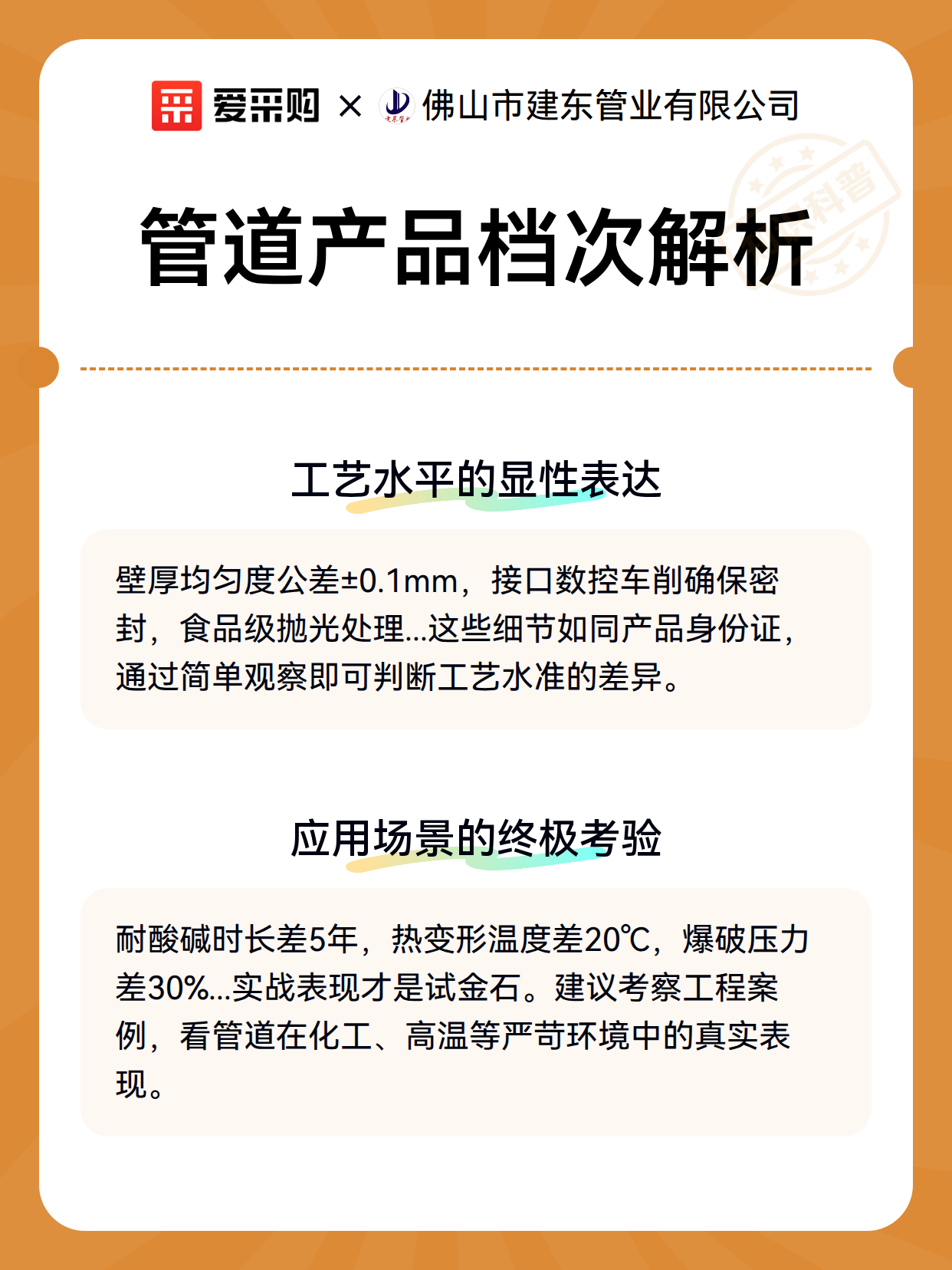 爱采购 × 佛山市建东管业有限公司

科普

管道产品档次解析

工艺水平的显性表达

壁厚均匀度公差±0.1mm，接口数控车削确保密封，食品级抛光处理...这些细节如同产品身份证，通过简单观察即可判断工艺水准的差异。

应用场景的终极考验

耐酸碱时长差5年，热变形温度差20℃，爆破压力差30%...实战表现才是试金石。建议考察工程案例，看管道在化工、高温等严苛环境中的真实表现。